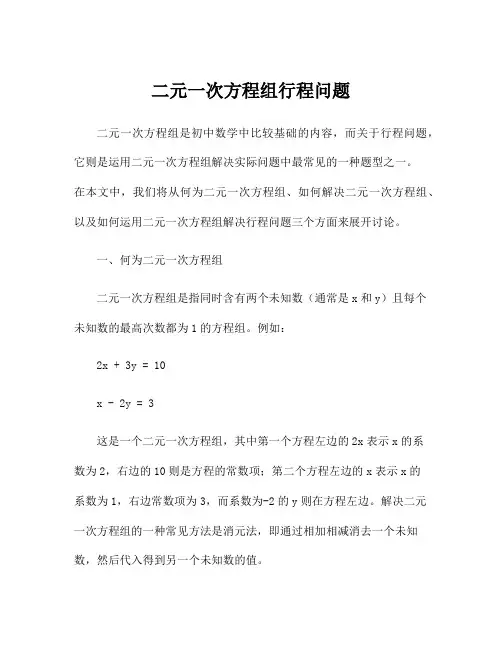 二元一次方程组行程问题

二元一次方程组是初中数学中比较基础的内容，而关于行程问题，它则是运用二元一次方程组解决实际问题中最常见的一种题型之一。在本文中，我们将从何为二元一次方程组、如何解决二元一次方程组、以及如何运用二元一次方程组解决行程问题三个方面来展开讨论。

一、何为二元一次方程组

二元一次方程组是指同时含有两个未知数（通常是 x 和 y）且每个未知数的最高次数都为 1 的方程组。例如：

$2x + 3y = 10$

$x - 2y = 3$

这是一个二元一次方程组，其中第一个方程左边的 2x 表示 x 的系数为 2，右边的 10 则是方程的常数项；第二个方程左边的 x 表示 x 的系数为 1，右边常数项为 3，而系数为-2 的 y 则在方程左边。解决二元一次方程组的一种常见方法是消元法，即通过相加相减消去一个未知数，然后代入得到另一个未知数的值。